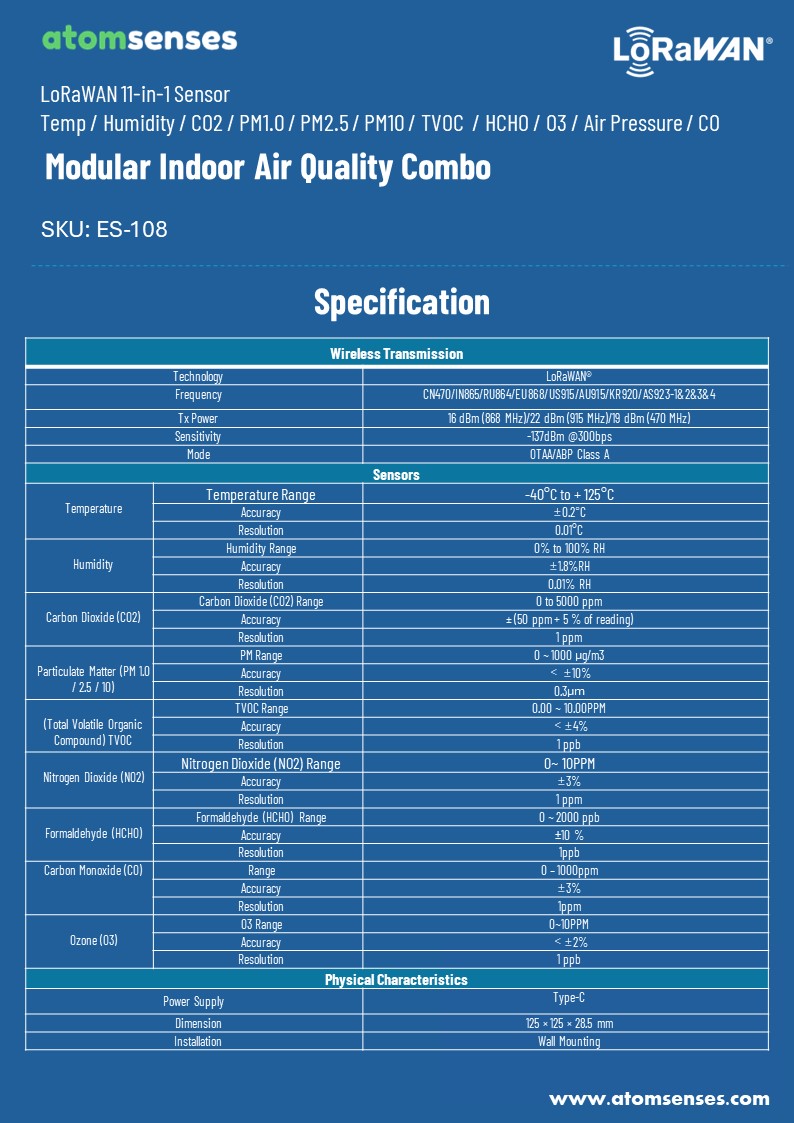 atomsenses

LoRaWAN®

LoRaWAN 11-in-1 Sensor
Temp / Humidity / CO2 / PM1.0 / PM2.5 / PM10 / TVOC / HCHO / O3 / Air Pressure / CO

Modular Indoor Air Quality Combo

SKU: ES-108

Specification

| Wireless Transmission | | |
|---|---|---|
| Technology | | LoRaWAN® |
| Frequency | | CN470/IN865/RU864/EU868/US915/AU915/KR920/AS923-1&2&3&4 |
| Tx Power | | 16 dBm (868 MHz)/22 dBm (915 MHz)/19 dBm (470 MHz) |
| Sensitivity | | -137dBm @300bps |
| Mode | | OTAA/ABP Class A |
| Sensors | | |
| Temperature | Temperature Range | -40°C to + 125°C |
| | Accuracy | ±0.2°C |
| | Resolution | 0.01°C |
| Humidity | Humidity Range | 0% to 100% RH |
| | Accuracy | ±1.8%RH |
| | Resolution | 0.01% RH |
| Carbon Dioxide (CO2) | Carbon Dioxide (CO2) Range | 0 to 5000 ppm |
| | Accuracy | ±(50 ppm + 5 % of reading) |
| | Resolution | 1 ppm |
| Particulate Matter (PM 1.0 / 2.5 / 10) | PM Range | 0 ~ 1000 μg/m3 |
| | Accuracy | < ±10% |
| | Resolution | 0.3μm |
| (Total Volatile Organic Compound) TVOC | TVOC Range | 0.00 ~ 10.00PPM |
| | Accuracy | < ±4% |
| | Resolution | 1 ppb |
| Nitrogen Dioxide (NO2) | Nitrogen Dioxide (NO2) Range | 0~ 10PPM |
| | Accuracy | ±3% |
| | Resolution | 1 ppm |
| Formaldehyde (HCHO) | Formaldehyde (HCHO) Range | 0 ~ 2000 ppb |
| | Accuracy | ±10 % |
| | Resolution | 1ppb |
| Carbon Monoxide (CO) | Range | 0 - 1000ppm |
| | Accuracy | ±3% |
| | Resolution | 1ppm |
| Ozone (O3) | O3 Range | 0~10PPM |
| | Accuracy | < ±2% |
| | Resolution | 1 ppb |
| Physical Characteristics | | |
| Power Supply | | Type-C |
| Dimension | | 125 × 125 × 28.5 mm |
| Installation | | Wall Mounting |

www.atomsenses.com